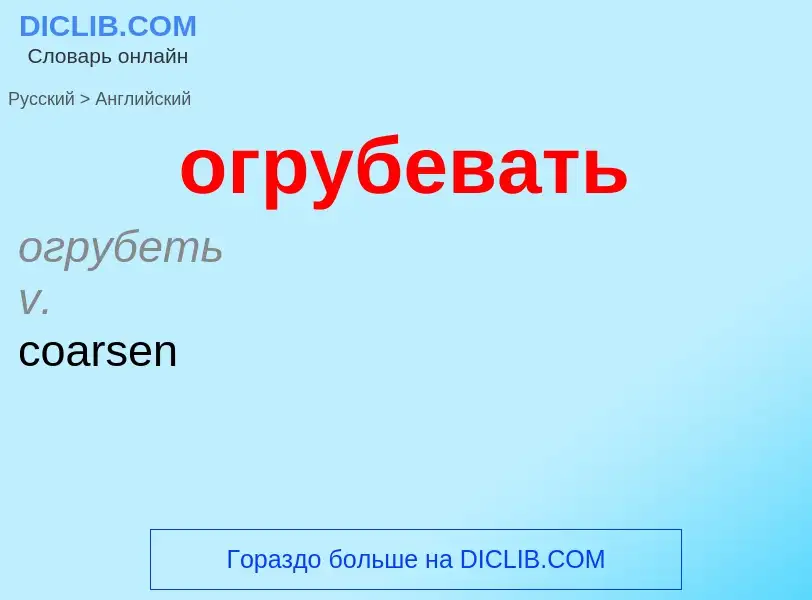 DICLIB.COM
Словарь онлайн

Русский > Английский

огрубевать

огрубеть
v.
coarsen

Гораздо больше на DICLIB.COM